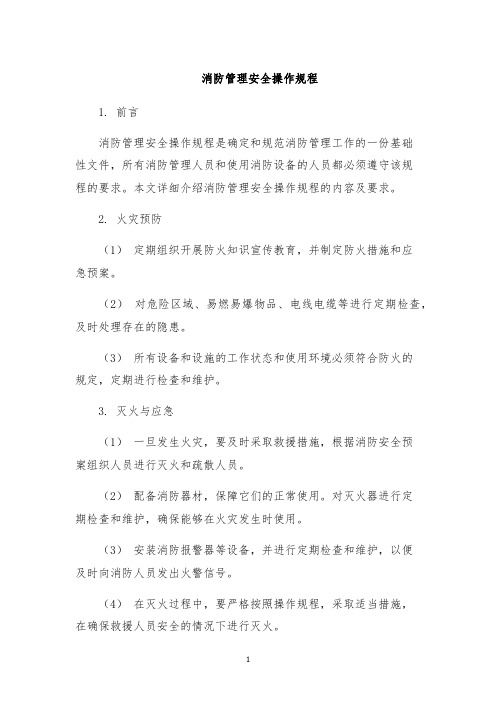 消防管理安全操作规程

1. 前言

消防管理安全操作规程是确定和规范消防管理工作的一份基础性文件，所有消防管理人员和使用消防设备的人员都必须遵守该规程的要求。本文详细介绍消防管理安全操作规程的内容及要求。

2. 火灾预防

（1） 定期组织开展防火知识宣传教育，并制定防火措施和应急预案。

（2） 对危险区域、易燃易爆物品、电线电缆等进行定期检查，及时处理存在的隐患。

（3） 所有设备和设施的工作状态和使用环境必须符合防火的规定，定期进行检查和维护。

3. 灭火与应急

（1） 一旦发生火灾，要及时采取救援措施，根据消防安全预案组织人员进行灭火和疏散人员。

（2） 配备消防器材，保障它们的正常使用。对灭火器进行定期检查和维护，确保能够在火灾发生时使用。

（3） 安装消防报警器等设备，并进行定期检查和维护，以便及时向消防人员发出火警信号。

（4） 在灭火过程中，要严格按照操作规程，采取适当措施，在确保救援人员安全的情况下进行灭火。

1